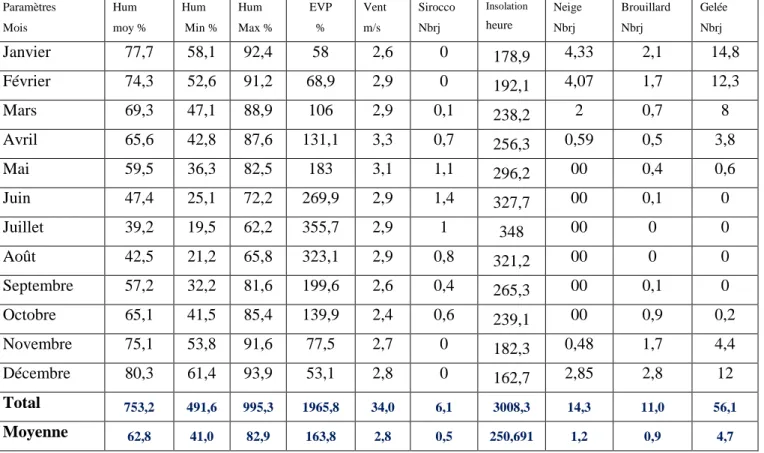 | Paramètres Mois | Hum moy % | Hum Min % | Hum Max % | EVP % | Vent m/s | Sirocco Nbrj | Insolation heure | Neige Nbrj | Brouillard Nbrj | Gelée Nbrj |
|---|---|---|---|---|---|---|---|---|---|---|
| Janvier | 77,7 | 58,1 | 92,4 | 58 | 2,6 | 0 | 178,9 | 4,33 | 2,1 | 14,8 |
| Février | 74,3 | 52,6 | 91,2 | 68,9 | 2,9 | 0 | 192,1 | 4,07 | 1,7 | 12,3 |
| Mars | 69,3 | 47,1 | 88,9 | 106 | 2,9 | 0,1 | 238,2 | 2 | 0,7 | 8 |
| Avril | 65,6 | 42,8 | 87,6 | 131,1 | 3,3 | 0,7 | 256,3 | 0,59 | 0,5 | 3,8 |
| Mai | 59,5 | 36,3 | 82,5 | 183 | 3,1 | 1,1 | 296,2 | 00 | 0,4 | 0,6 |
| Juin | 47,4 | 25,1 | 72,2 | 269,9 | 2,9 | 1,4 | 327,7 | 00 | 0,1 | 0 |
| Juillet | 39,2 | 19,5 | 62,2 | 355,7 | 2,9 | 1 | 348 | 00 | 0 | 0 |
| Août | 42,5 | 21,2 | 65,8 | 323,1 | 2,9 | 0,8 | 321,2 | 00 | 0 | 0 |
| Septembre | 57,2 | 32,2 | 81,6 | 199,6 | 2,6 | 0,4 | 265,3 | 00 | 0,1 | 0 |
| Octobre | 65,1 | 41,5 | 85,4 | 139,9 | 2,4 | 0,6 | 239,1 | 00 | 0,9 | 0,2 |
| Novembre | 75,1 | 53,8 | 91,6 | 77,5 | 2,7 | 0 | 182,3 | 0,48 | 1,7 | 4,4 |
| Décembre | 80,3 | 61,4 | 93,9 | 53,1 | 2,8 | 0 | 162,7 | 2,85 | 2,8 | 12 |
| Total | 753,2 | 491,6 | 995,3 | 1965,8 | 34,0 | 6,1 | 3008,3 | 14,3 | 11,0 | 56,1 |
| Moyenne | 62,8 | 41,0 | 82,9 | 163,8 | 2,8 | 0,5 | 250,691 | 1,2 | 0,9 | 4,7 |